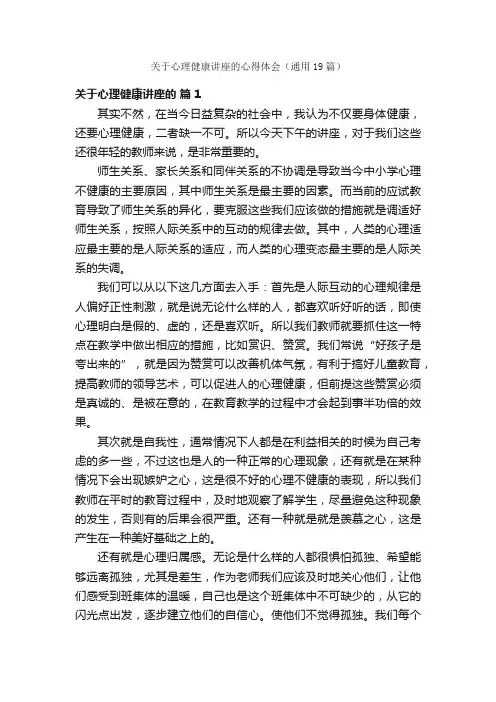 关于心理健康讲座的心得体会（通用19篇）

关于心理健康讲座的 篇1

其实不然，在当今日益复杂的社会中，我认为不仅要身体健康，还要心理健康，二者缺一不可。所以今天下午的讲座，对于我们这些还很年轻的教师来说，是非常重要的。

师生关系、家长关系和同伴关系的不协调是导致当今中小学心理不健康的主要原因，其中师生关系是最主要的因素。而当前的应试教育导致了师生关系的异化，要克服这些我们应该做的措施就是调适好师生关系，按照人际关系中的互动的规律去做。其中，人类的心理适应最主要的是人际关系的适应，而人类的心理变态最主要的是人际关系的失调。

我们可以从以下这几方面去入手：首先是人际互动的心理规律是人偏好正性刺激，就是说无论什么样的人，都喜欢听好听的话，即使心理明白是假的、虚的，还是喜欢听。所以我们教师就要抓住这一特点在教学中做出相应的措施，比如赏识、赞赏。我们常说“好孩子是夸出来的”，就是因为赞赏可以改善机体气氛，有利于搞好儿童教育，提高教师的领导艺术，可以促进人的心理健康，但前提这些赞赏必须是真诚的、是被在意的，在教育教学的过程中才会起到事半功倍的效果。

其次就是自我性，通常情况下人都是在利益相关的时候为自己考虑的多一些，不过这也是人的一种正常的心理现象，还有就是在某种情况下会出现嫉妒之心，这是很不好的心理不健康的表现，所以我们教师在平时的教育过程中，及时地观察了解学生，尽量避免这种现象的发生，否则有的后果会很严重。还有一种就是就是羡慕之心，这是产生在一种美好基础之上的。

还有就是心理归属感。无论是什么样的人都很惧怕孤独、希望能够远离孤独，尤其是差生，作为老师我们应该及时地关心他们，让他们感受到班集体的温暖，自己也是这个班集体中不可缺少的，从它的闪光点出发，逐步建立他们的自信心。使他们不觉得孤独。我们每个